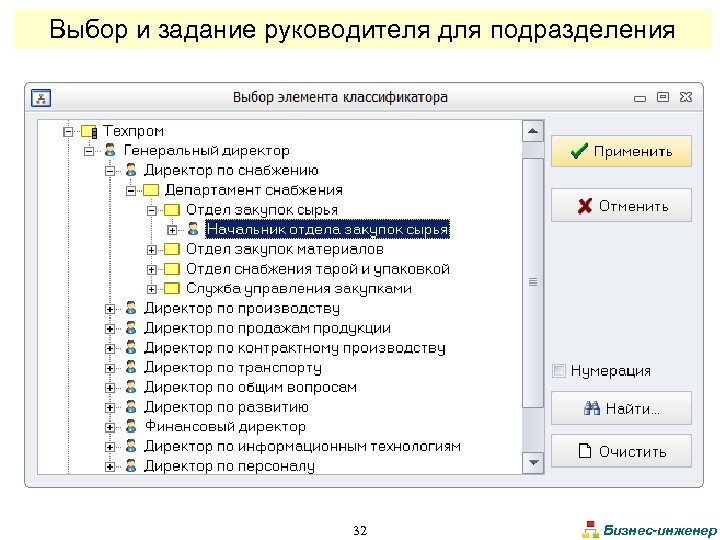 Выбор и задание руководителя для подразделения

Выбор элемента классификатора

Техпром
Генеральный директор
Директор по снабжению
Департамент снабжения
Отдел закупок сырья
Начальник отдела закупок сырья
Отдел закупок материалов
Отдел снабжения тарой и упаковкой
Служба управления закупками
Директор по производству
Директор по продажам продукции
Директор по контрактному производству
Директор по транспорту
Директор по общим вопросам
Директор по развитию
Финансовый директор
Директор по информационным технологиям
Директор по персоналу

Применить

Отменить

Нумерация

Найти...

Очистить

32

Бизнес-инженер